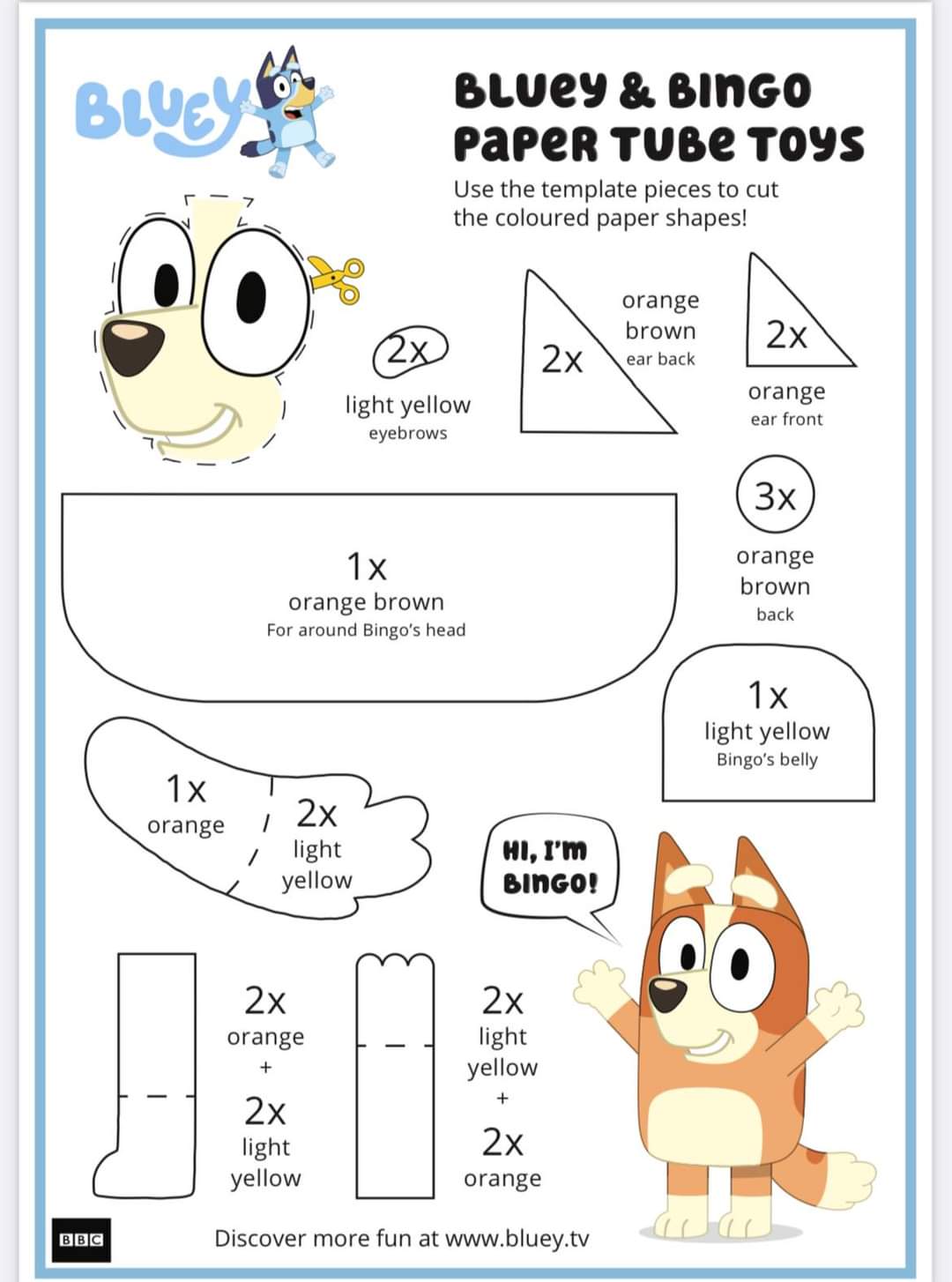 BLUEY

BLUEY & BINGO PAPER TUBE TOYS

Use the template pieces to cut the coloured paper shapes!

2x
light yellow
eyebrows

2x
orange
brown
ear back

2x
orange
ear front

3x
orange
brown
back

1x
orange brown
For around Bingo's head

1x
light yellow
Bingo's belly

1x
orange

2x
light
yellow

HI, I'M BINGO!

2x
orange
+
2x
light
yellow

2x
light
yellow
+
2x
orange

BBC

Discover more fun at www.bluey.tv